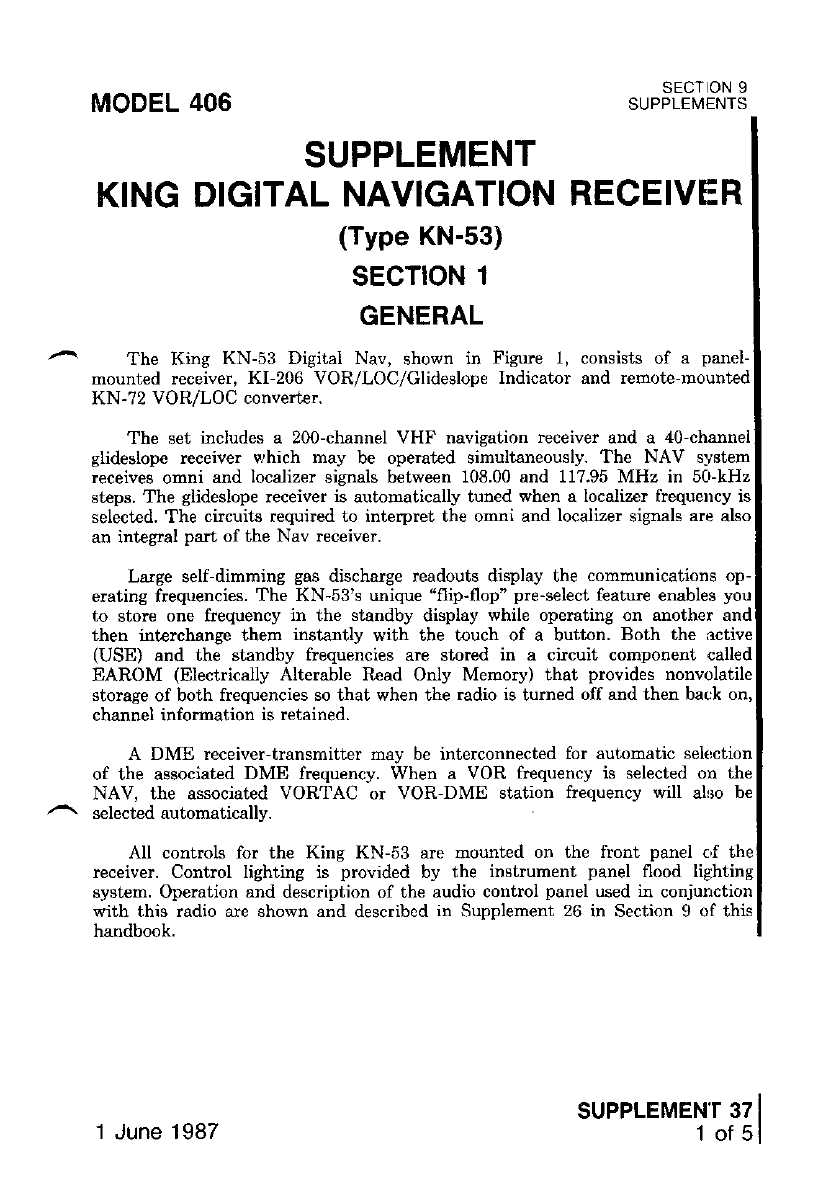 MODEL 406

SECTION 9
SUPPLEMENTS

SUPPLEMENT
KING DIGITAL NAVIGATION RECEIVER
(Type KN-53)
SECTION 1
GENERAL

The King KN-53 Digital Nav, shown in Figure 1, consists of a panel-mounted receiver, KI-206 VOR/LOC/Glideslope Indicator and remote-mounted KN-72 VOR/LOC converter.

The set includes a 200-channel VHF navigation receiver and a 40-channel glideslope receiver which may be operated simultaneously. The NAV system receives omni and localizer signals between 108.00 and 117.95 MHz in 50-kHz steps. The glideslope receiver is automatically tuned when a localizer frequency is selected. The circuits required to interpret the omni and localizer signals are also an integral part of the Nav receiver.

Large self-dimming gas discharge readouts display the communications operating frequencies. The KN-53's unique "flip-flop" pre-select feature enables you to store one frequency in the standby display while operating on another and then interchange them instantly with the touch of a button. Both the active (USE) and the standby frequencies are stored in a circuit component called EAROM (Electrically Alterable Read Only Memory) that provides nonvolatile storage of both frequencies so that when the radio is turned off and then back on, channel information is retained.

A DME receiver-transmitter may be interconnected for automatic selection of the associated DME frequency. When a VOR frequency is selected on the NAV, the associated VORTAC or VOR-DME station frequency will also be selected automatically.

All controls for the King KN-53 are mounted on the front panel of the receiver. Control lighting is provided by the instrument panel flood lighting system. Operation and description of the audio control panel used in conjunction with this radio are shown and described in Supplement 26 in Section 9 of this handbook.

1 June 1987

SUPPLEMENT 37
1 of 5